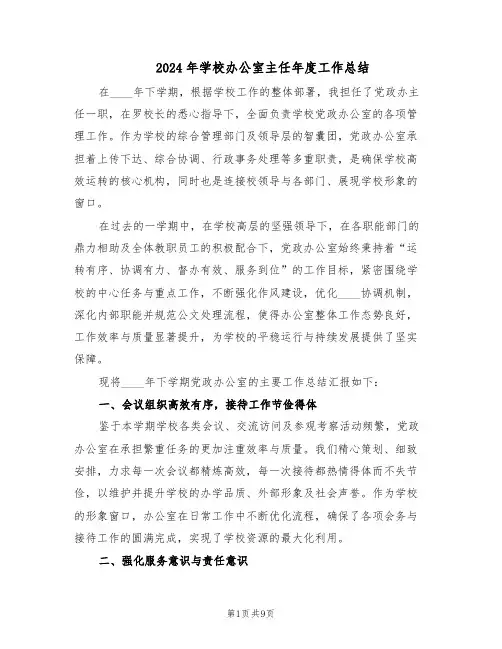 2024年学校办公室主任年度工作总结

在____年下学期，根据学校工作的整体部署，我担任了党政办主任一职，在罗校长的悉心指导下，全面负责学校党政办公室的各项管理工作。作为学校的综合管理部门及领导层的智囊团，党政办公室承担着上传下达、综合协调、行政事务处理等多重职责，是确保学校高效运转的核心机构，同时也是连接校领导与各部门、展现学校形象的窗口。

在过去的一学期中，在学校高层的坚强领导下，在各职能部门的鼎力相助及全体教职员工的积极配合下，党政办公室始终秉持着“运转有序、协调有力、督办有效、服务到位”的工作目标，紧密围绕学校的中心任务与重点工作，不断强化作风建设，优化____协调机制，深化内部职能并规范公文处理流程，使得办公室整体工作态势良好，工作效率与质量显著提升，为学校的平稳运行与持续发展提供了坚实保障。

现将____年下学期党政办公室的主要工作总结汇报如下：

一、会议组织高效有序，接待工作节俭得体

鉴于本学期学校各类会议、交流访问及参观考察活动频繁，党政办公室在承担繁重任务的更加注重效率与质量。我们精心策划、细致安排，力求每一次会议都精炼高效，每一次接待都热情得体而不失节俭，以维护并提升学校的办学品质、外部形象及社会声誉。作为学校的形象窗口，办公室在日常工作中不断优化流程，确保了各项会务与接待工作的圆满完成，实现了学校资源的最大化利用。

二、强化服务意识与责任意识

第1页 共9页